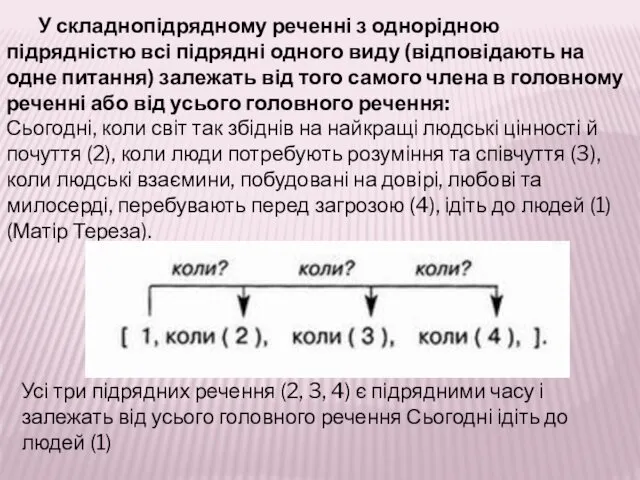 У складнопідрядному реченні з однорідною підрядністю всі підрядні одного виду (відповідають на одне питання) залежать від того самого члена в головному реченні або від усього головного речення:
Сьогодні, коли світ так збіднів на найкращі людські цінності й почуття (2), коли люди потребують розуміння та співчуття (3), коли людські взаємини, побудовані на довірі, любові та милосерді, перебувають перед загрозою (4), ідіть до людей (1) (Матір Тереза).

коли? коли? коли?

[ 1, коли ( 2 ), коли ( 3 ), коли ( 4 ), ].

Усі три підрядних речення (2, 3, 4) є підрядними часу і залежать від усього головного речення Сьогодні ідіть до людей (1)